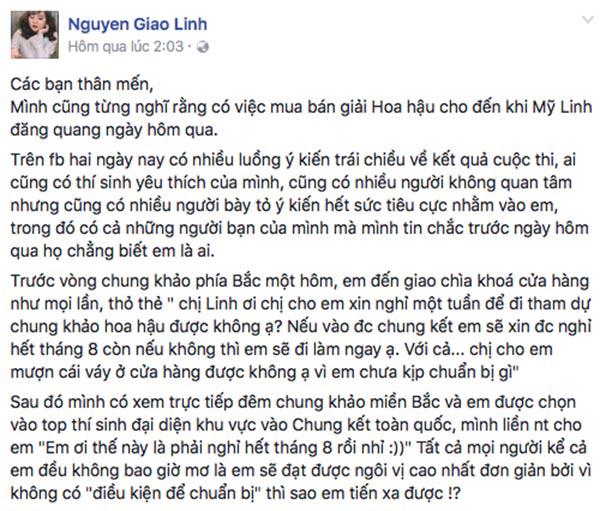 Nguyen Giao Linh
Hôm qua lúc 2:03 ·

Các bạn thân mến,
Mình cũng từng nghĩ rằng có việc mua bán giải Hoa hậu cho đến khi Mỹ Linh đăng quang ngày hôm qua.

Trên fb hai ngày nay có nhiều luồng ý kiến trái chiều về kết quả cuộc thi, ai cũng có thí sinh yêu thích của mình, cũng có nhiều người không quan tâm nhưng cũng có nhiều người bày tỏ ý kiến hết sức tiêu cực nhằm vào em, trong đó có cả những người bạn của mình mà mình tin chắc trước ngày hôm qua họ chẳng biết em là ai.

Trước vòng chung khảo phía Bắc một hôm, em đến giao chìa khoá cửa hàng như mọi lần, thỏ thẻ " chị Linh ơi chị cho em xin nghỉ một tuần để đi tham dự chung khảo hoa hậu được không ạ? Nếu vào đc chung kết em sẽ xin đc nghỉ hết tháng 8 còn nếu không thì em sẽ đi làm ngay ạ. Với cả... chị cho em mượn cái váy ở cửa hàng được không ạ vì em chưa kịp chuẩn bị gì"

Sau đó mình có xem trực tiếp đêm chung khảo miền Bắc và em được chọn vào top thí sinh đại diện khu vực vào Chung kết toàn quốc, mình liền nt cho em "Em ơi thế này là phải nghỉ hết tháng 8 rồi nhỉ :))" Tất cả mọi người kể cả em đều không bao giờ mơ là em sẽ đạt được ngôi vị cao nhất đơn giản bởi vì không có "điều kiện để chuẩn bị" thì sao em tiến xa được !?